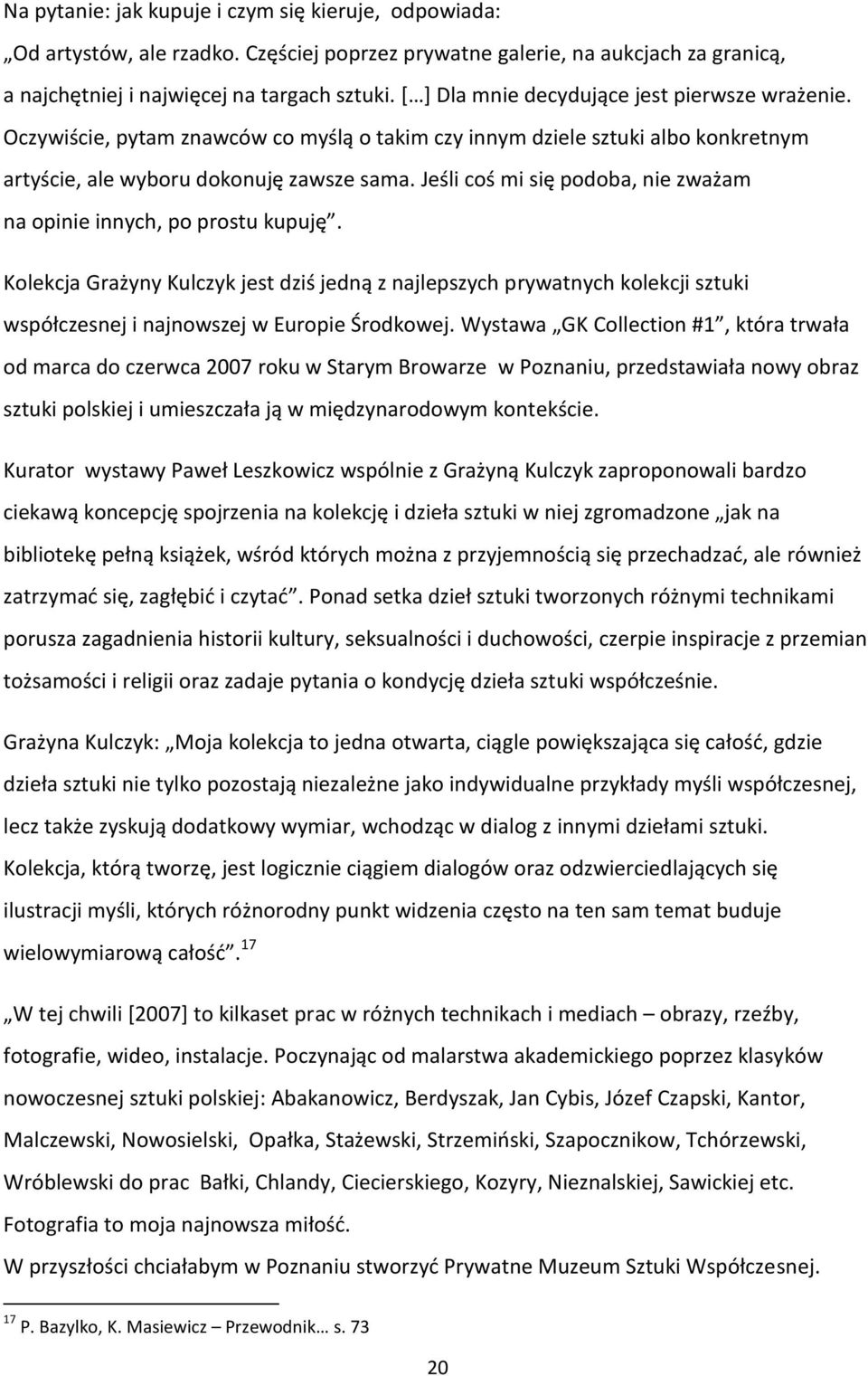 Na pytanie: jak kupuje i czym się kieruje, odpowiada:
„Od artystów, ale rzadko. Częściej poprzez prywatne galerie, na aukcjach za granicą, a najchętniej i najwięcej na targach sztuki. […] Dla mnie decydujące jest pierwsze wrażenie. Oczywiście, pytam znawców co myślą o takim czy innym dziele sztuki albo konkretnym artyście, ale wyboru dokonuję zawsze sama. Jeśli coś mi się podoba, nie zważam na opinie innych, po prostu kupuję”.

Kolekcja Grażyny Kulczyk jest dziś jedną z najlepszych prywatnych kolekcji sztuki współczesnej i najnowszej w Europie Środkowej. Wystawa „GK Collection #1”, która trwała od marca do czerwca 2007 roku w Starym Browarze w Poznaniu, przedstawiała nowy obraz sztuki polskiej i umieszczała ją w międzynarodowym kontekście.

Kurator wystawy Paweł Leszkowicz wspólnie z Grażyną Kulczyk zaproponowali bardzo ciekawą koncepcję spojrzenia na kolekcję i dzieła sztuki w niej zgromadzone „jak na bibliotekę pełną książek, wśród których można z przyjemnością się przechadzać, ale również zatrzymać się, zagłębić i czytać”. Ponad setka dzieł sztuki tworzonych różnymi technikami porusza zagadnienia historii kultury, seksualności i duchowości, czerpie inspiracje z przemian tożsamości i religii oraz zadaje pytania o kondycję dzieła sztuki współcześnie.

Grażyna Kulczyk: „Moja kolekcja to jedna otwarta, ciągle powiększająca się całość, gdzie dzieła sztuki nie tylko pozostają niezależne jako indywidualne przykłady myśli współczesnej, lecz także zyskują dodatkowy wymiar, wchodząc w dialog z innymi dziełami sztuki. Kolekcja, którą tworzę, jest logicznie ciągiem dialogów oraz odzwierciedlających się ilustracji myśli, których różnorodny punkt widzenia często na ten sam temat buduje wielowymiarową całość”. $^{17}$

„W tej chwili [2007] to kilkaset prac w różnych technikach i mediach – obrazy, rzeźby, fotografie, wideo, instalacje. Poczynając od malarstwa akademickiego poprzez klasyków nowoczesnej sztuki polskiej: Abakanowicz, Berdyszak, Jan Cybis, Józef Czapski, Kantor, Malczewski, Nowosielski, Opałka, Stażewski, Strzemiński, Szapocznikow, Tchórzewski, Wróblewski do prac Bałki, Chlandy, Ciecierskiego, Kozyry, Nieznalskiej, Sawickiej etc. Fotografia to moja najnowsza miłość.
W przyszłości chciałabym w Poznaniu stworzyć Prywatne Muzeum Sztuki Współczesnej.

$^{17}$ P. Bazylko, K. Masiewicz – Przewodnik… s. 73

20